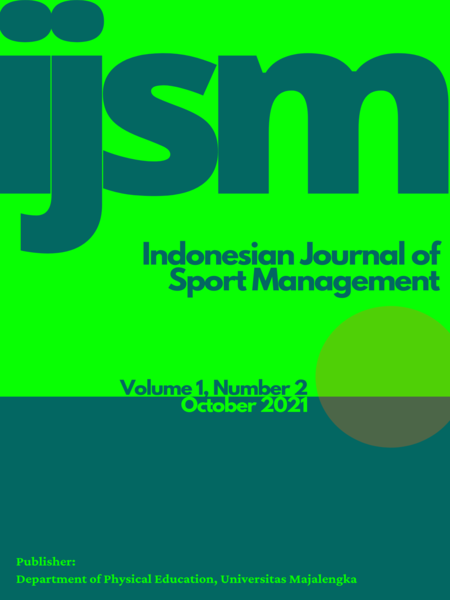 ijsm

Indonesian Journal of Sport Management

Volume 1, Number 2
October 2021

Publisher:
Department of Physical Education, Universitas Majalengka